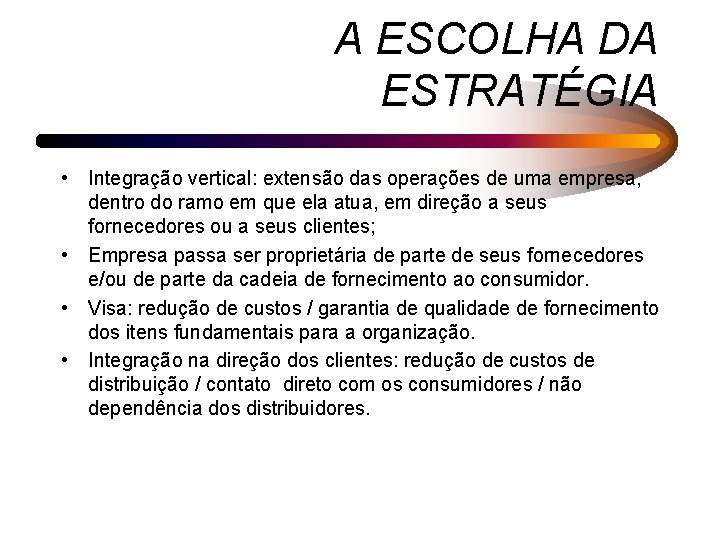 A ESCOLHA DA ESTRATÉGIA

• Integração vertical: extensão das operações de uma empresa, dentro do ramo em que ela atua, em direção a seus fornecedores ou a seus clientes;
• Empresa passa ser proprietária de parte de seus fornecedores e/ou de parte da cadeia de fornecimento ao consumidor.
• Visa: redução de custos / garantia de qualidade de fornecimento dos itens fundamentais para a organização.
• Integração na direção dos clientes: redução de custos de distribuição / contato direto com os consumidores / não dependência dos distribuidores.